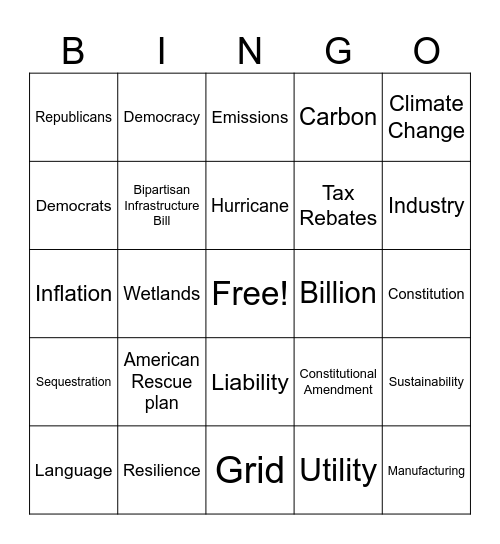 | B | I | N | G | O |
|---|---|---|---|---|
| Republicans | Democracy | Emissions | Carbon | Climate Change |
| Democrats | Bipartisan Infrastructure Bill | Hurricane | Tax Rebates | Industry |
| Inflation | Wetlands | Free! | Billion | Constitution |
| Sequestration | American Rescue plan | Liability | Constitutional Amendment | Sustainability |
| Language | Resilience | Grid | Utility | Manufacturing |